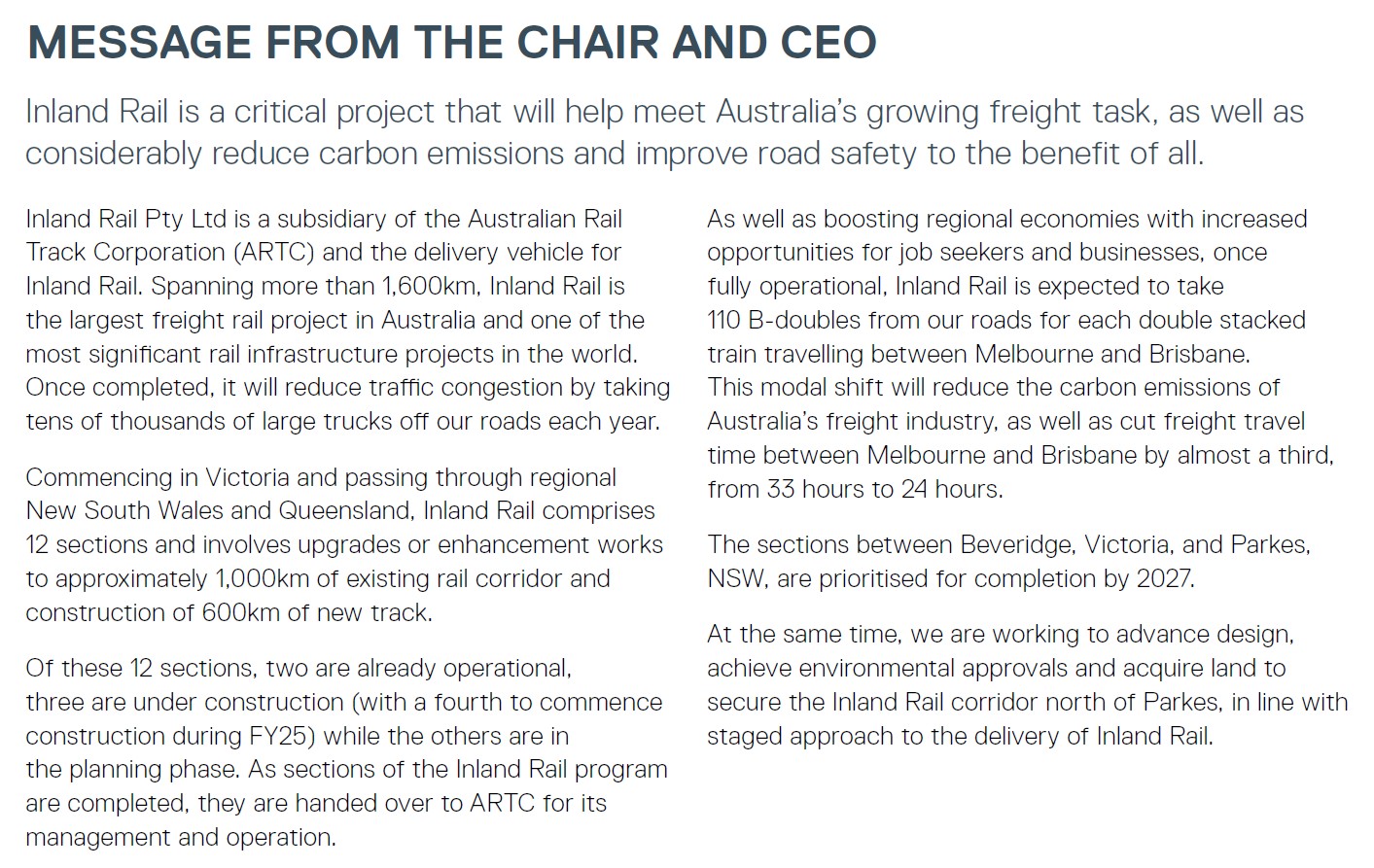 MESSAGE FROM THE CHAIR AND CEO

Inland Rail is a critical project that will help meet Australia's growing freight task, as well as considerably reduce carbon emissions and improve road safety to the benefit of all.

Inland Rail Pty Ltd is a subsidiary of the Australian Rail Track Corporation (ARTC) and the delivery vehicle for Inland Rail. Spanning more than 1,600km, Inland Rail is the largest freight rail project in Australia and one of the most significant rail infrastructure projects in the world. Once completed, it will reduce traffic congestion by taking tens of thousands of large trucks off our roads each year.

Commencing in Victoria and passing through regional New South Wales and Queensland, Inland Rail comprises 12 sections and involves upgrades or enhancement works to approximately 1,000km of existing rail corridor and construction of 600km of new track.

Of these 12 sections, two are already operational, three are under construction (with a fourth to commence construction during FY25) while the others are in the planning phase. As sections of the Inland Rail program are completed, they are handed over to ARTC for its management and operation.

As well as boosting regional economies with increased opportunities for job seekers and businesses, once fully operational, Inland Rail is expected to take 110 B-doubles from our roads for each double stacked train travelling between Melbourne and Brisbane. This modal shift will reduce the carbon emissions of Australia's freight industry, as well as cut freight travel time between Melbourne and Brisbane by almost a third, from 33 hours to 24 hours.

The sections between Beveridge, Victoria, and Parkes, NSW, are prioritised for completion by 2027.

At the same time, we are working to advance design, achieve environmental approvals and acquire land to secure the Inland Rail corridor north of Parkes, in line with staged approach to the delivery of Inland Rail.